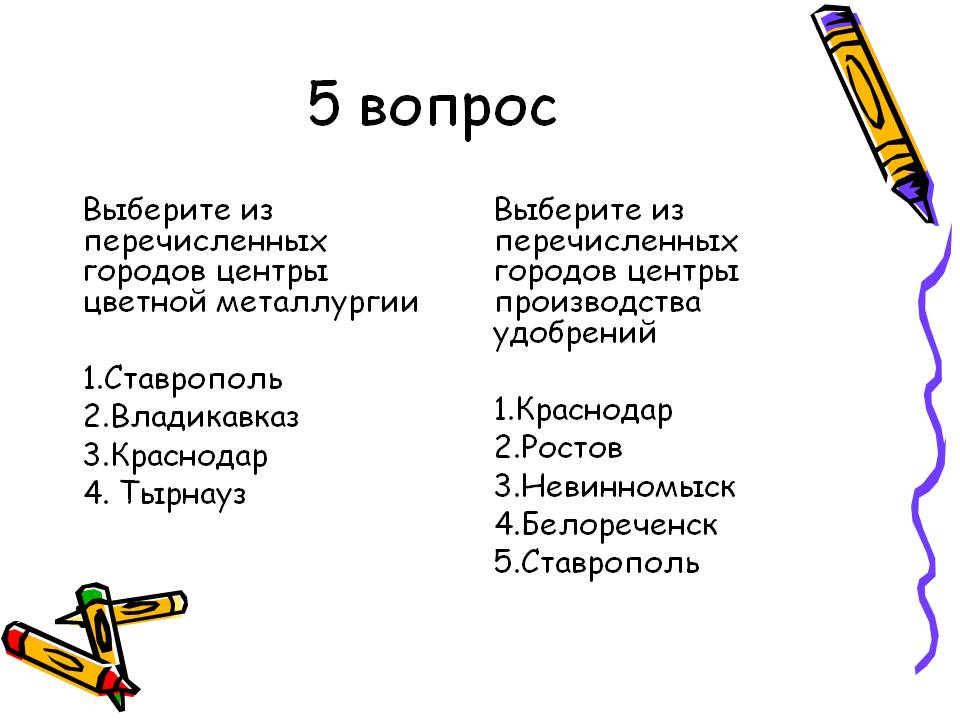 5 вопрос

Выберите из перечисленных городов центры цветной металлургии

1.Ставрополь
2.Владикавказ
3.Краснодар
4. Тырнауз

Выберите из перечисленных городов центры производства удобрений

1.Краснодар
2.Ростов
3.Невинномыск
4.Белореченск
5.Ставрополь